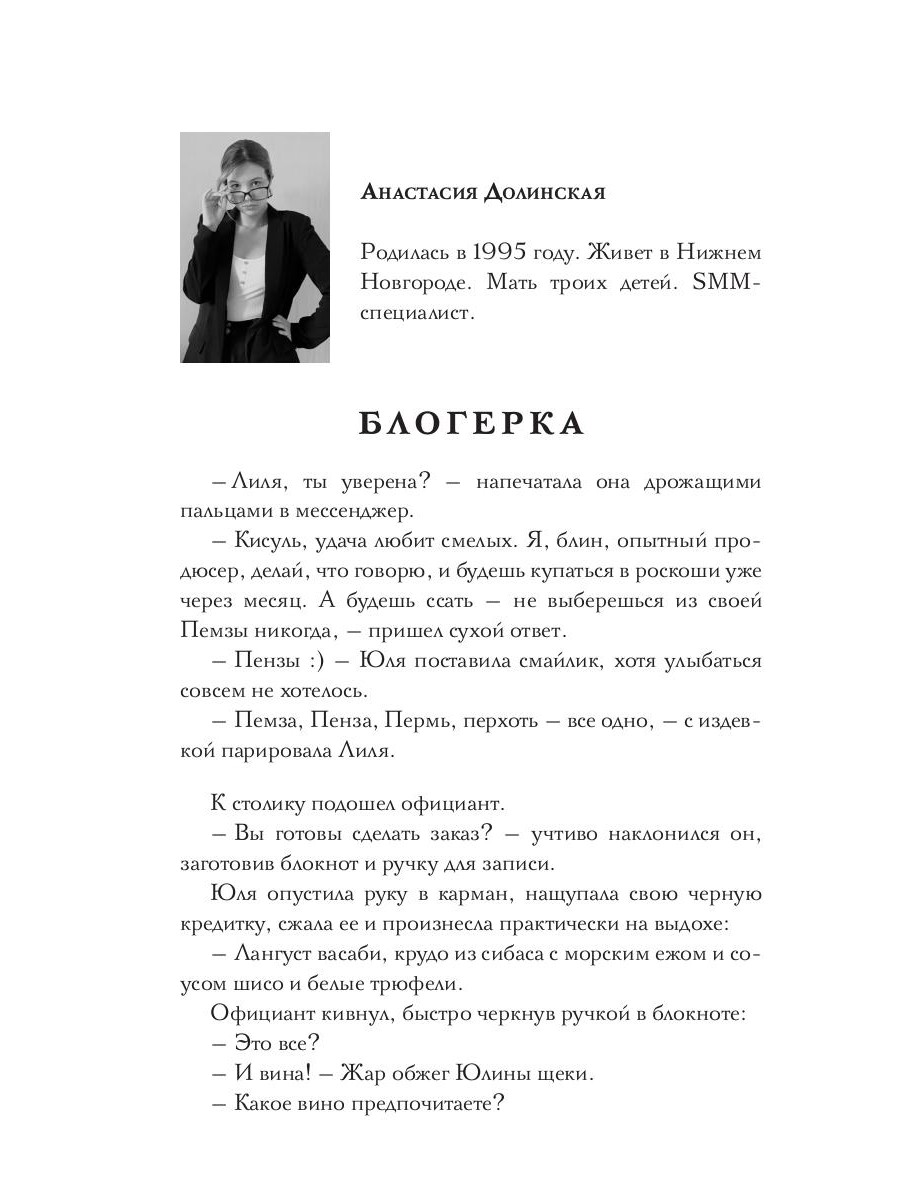 Анастасия Долинская

Родилась в 1995 году. Живет в Нижнем Новгороде. Мать троих детей. SMM-специалист.

БЛОГЕРКА

– Лиля, ты уверена? – напечатала она дрожащими пальцами в мессенджер.

– Кисуль, удача любит смелых. Я, блин, опытный продюсер, делай, что говорю, и будешь купаться в роскоши уже через месяц. А будешь ссать – не выберешься из своей Пемзы никогда, – пришел сухой ответ.

– Пензы :) – Юля поставила смайлик, хотя улыбаться совсем не хотелось.

– Пемза, Пенза, Пермь, перхоть – все одно, – с издевкой парировала Лиля.

К столику подошел официант.

– Вы готовы сделать заказ? – учтиво наклонился он, заготовив блокнот и ручку для записи.

Юля опустила руку в карман, нащупала свою черную кредитку, сжала ее и произнесла практически на выдохе:

– Лангуст васаби, крудо из сибаса с морским ежом и соусом шисо и белые трюфели.

Официант кивнул, быстро черкнув ручкой в блокноте:

– Это все?

– И вина! – Жар обжег Юлины щеки.

– Какое вино предпочитаете?